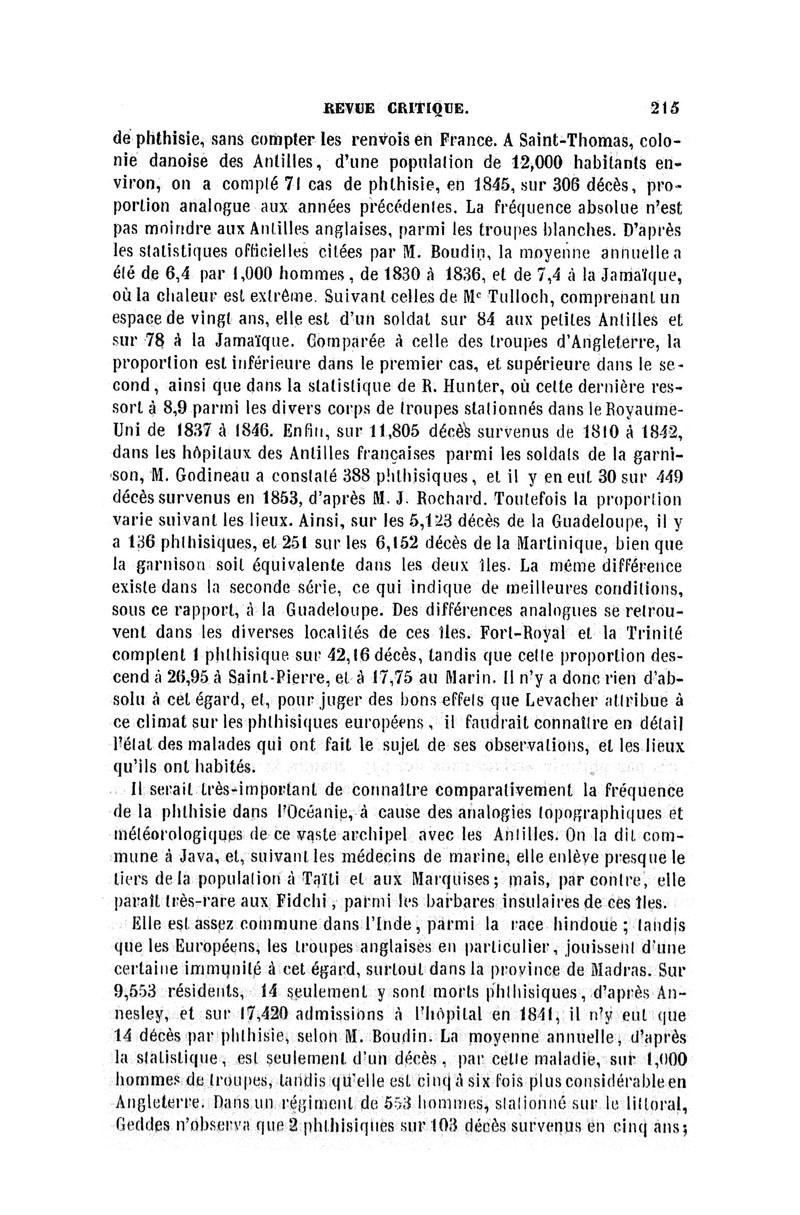 REVUE CRITIQUE. 215

de phthisie, sans compter les renvois en France. A Saint-Thomas, colonie danoise des Antilles, d'une population de 12,000 habitants environ, on a compté 71 cas de phthisie, en 1845, sur 306 décès, proportion analogue aux années précédentes. La fréquence absolue n'est pas moindre aux Antilles anglaises, parmi les troupes blanches. D'après les statistiques officielles citées par M. Boudin, la moyenne annuelle a été de 6,4 par 1,000 hommes, de 1830 à 1836, et de 7,4 à la Jamaïque, où la chaleur est extrême. Suivant celles de Mc Tulloch, comprenant un espace de vingt ans, elle est d'un soldat sur 84 aux petites Antilles et sur 78 à la Jamaïque. Comparée à celle des troupes d'Angleterre, la proportion est inférieure dans le premier cas, et supérieure dans le second, ainsi que dans la statistique de R. Hunter, où cette dernière ressort à 8,9 parmi les divers corps de troupes stationnés dans le Royaume-Uni de 1837 à 1846. Enfin, sur 11,805 décès survenus de 1810 à 1842, dans les hôpitaux des Antilles françaises parmi les soldats de la garnison, M. Godineau a constaté 388 phthisiques, et il y en eut 30 sur 449 décès survenus en 1853, d'après M. J. Rochard. Toutefois la proportion varie suivant les lieux. Ainsi, sur les 5,123 décès de la Guadeloupe, il y a 136 phthisiques, et 251 sur les 6,152 décès de la Martinique, bien que la garnison soit équivalente dans les deux îles. La même différence existe dans la seconde série, ce qui indique de meilleures conditions, sous ce rapport, à la Guadeloupe. Des différences analogues se retrouvent dans les diverses localités de ces îles. Fort-Royal et la Trinité comptent 1 phthisique sur 42,16 décès, tandis que cette proportion descend à 26,95 à Saint-Pierre, et à 17,75 au Marin. Il n'y a donc rien d'absolu à cet égard, et, pour juger des bons effets que Levacher attribue à ce climat sur les phthisiques européens, il faudrait connaître en détail l'état des malades qui ont fait le sujet de ses observations, et les lieux qu'ils ont habités.

Il serait très-important de connaître comparativement la fréquence de la phthisie dans l'Océanie, à cause des analogies topographiques et météorologiques de ce vaste archipel avec les Antilles. On la dit commune à Java, et, suivant les médecins de marine, elle enlève presque le tiers de la population à Taïti et aux Marquises; mais, par contre, elle paraît très-rare aux Fidchi, parmi les barbares insulaires de ces îles.

Elle est assez commune dans l'Inde, parmi la race hindoue; tandis que les Européens, les troupes anglaises en particulier, jouissent d'une certaine immunité à cet égard, surtout dans la province de Madras. Sur 9,553 résidents, 14 seulement y sont morts phthisiques, d'après Annesley, et sur 17,420 admissions à l'hôpital en 1841, il n'y eut que 14 décès par phthisie, selon M. Boudin. La moyenne annuelle, d'après la statistique, est seulement d'un décès, par cette maladie, sur 1,000 hommes de troupes, tandis qu'elle est cinq à six fois plus considérable en Angleterre. Dans un régiment de 553 hommes, stationné sur le littoral, Geddes n'observa que 2 phthisiques sur 103 décès survenus en cinq ans;